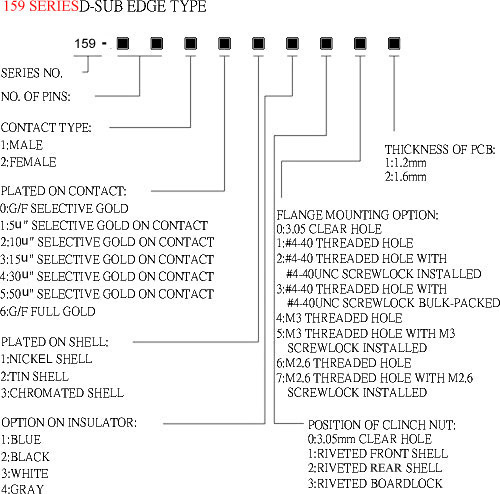 159 SERIESD-SUB EDGE TYPE

159 - ■ ■ ■ ■ ■ ■ ■ ■ ■

SERIES NO.

NO. OF PINS:

CONTACT TYPE:
1:MALE
2:FEMALE

PLATED ON CONTACT:
0:G/F SELECTIVE GOLD
1:5u" SELECTIVE GOLD ON CONTACT
2:10u" SELECTIVE GOLD ON CONTACT
3:15u" SELECTIVE GOLD ON CONTACT
4:30u" SELECTIVE GOLD ON CONTACT
5:50u" SELECTIVE GOLD ON CONTACT
6:G/F FULL GOLD

PLATED ON SHELL:
1:NICKEL SHELL
2:TIN SHELL
3:CHROMATED SHELL

OPTION ON INSULATOR:
1:BLUE
2:BLACK
3:WHITE
4:GRAY

THICKNESS OF PCB:
1:1.2mm
2:1.6mm

FLANGE MOUNTING OPTION:
0:3.05 CLEAR HOLE
1:#4-40 THREADED HOLE
2:#4-40 THREADED HOLE WITH #4-40UNC SCREWLOCK INSTALLED
3:#4-40 THREADED HOLE WITH #4-40UNC SCREWLOCK BULK-PACKED
4:M3 THREADED HOLE
5:M3 THREADED HOLE WITH M3 SCREWLOCK INSTALLED
6:M2.6 THREADED HOLE
7:M2.6 THREADED HOLE WITH M2.6 SCREWLOCK INSTALLED

POSITION OF CLINCH NUT:
0:3.05mm CLEAR HOLE
1:RIVETED FRONT SHELL
2:RIVETED REAR SHELL
3:RIVETED BOARDLOCK